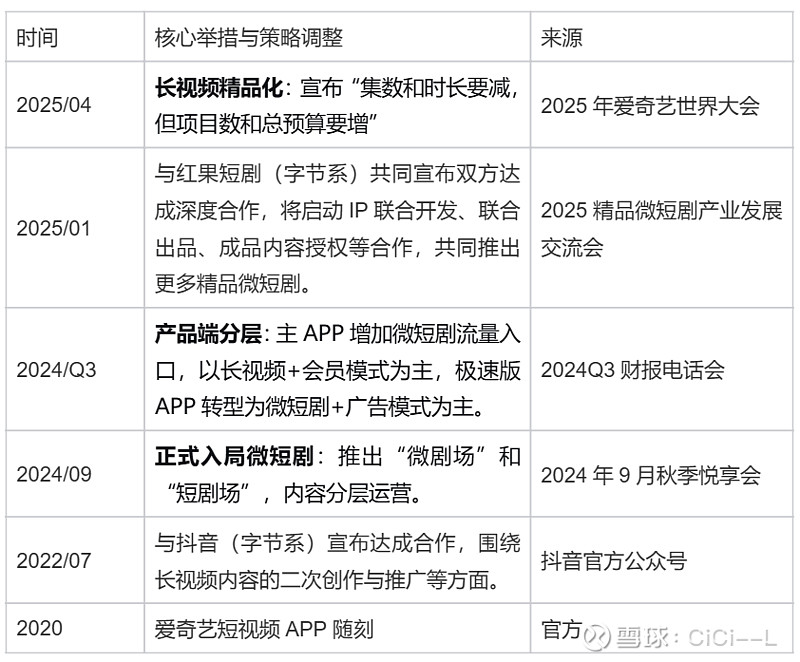 | 时间 | 核心举措与策略调整 | 来源 |
|---|---|---|
| 2025/04 | **长视频精品化**：宣布“集数和时长要减，但项目数和总预算要增” | 2025 年爱奇艺世界大会 |
| 2025/01 | 与红果短剧（字节系）共同宣布双方达成深度合作，将启动 IP 联合开发、联合出品、成品内容授权等合作，共同推出更多精品微短剧。 | 2025 精品微短剧产业发展交流会 |
| 2024/Q3 | **产品端分层**: 主 APP 增加微短剧流量入口，以长视频+会员模式为主，极速版 APP 转型为微短剧+广告模式为主。 | 2024Q3 财报电话会 |
| 2024/09 | **正式入局微短剧**：推出“微剧场”和“短剧场”，内容分层运营。 | 2024 年 9 月秋季悦享会 |
| 2022/07 | 与抖音（字节系）宣布达成合作，围绕长视频内容的二次创作与推广等方面。 | 抖音官方公众号 |
| 2020 | 爱奇艺短视频 APP 随刻 | 官方 |

雪球：CiCi--L